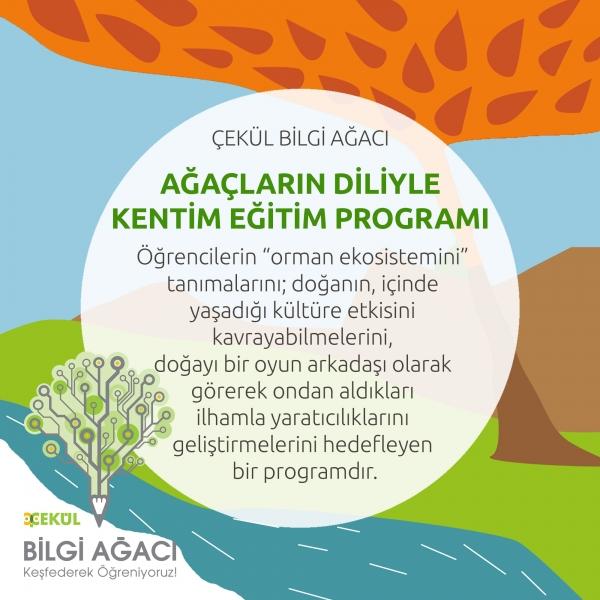 ÇEKÜL BİLGİ AĞACI

AĞAÇLARIN DİLİYLE
KENTİM EĞİTİM PROGRAMI

Öğrencilerin "orman ekosistemini" tanımalarını; doğanın, içinde yaşadığı kültüre etkisini kavrayabilmelerini, doğayı bir oyun arkadaşı olarak görerek ondan aldıkları ilhamla yaratıcılıklarını geliştirmelerini hedefleyen bir programdır.

ÇEKÜL
BİLGİ AĞACI
Keşfederek Öğreniyoruz!